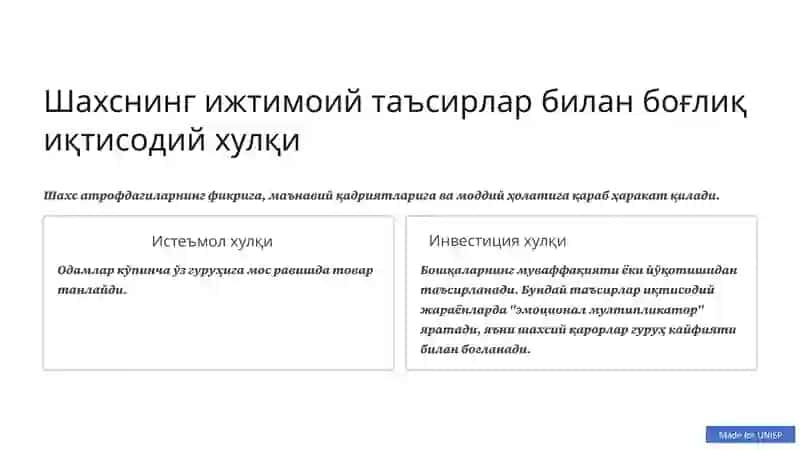 Шахснинг ижтимоий таъсирлар билан боғлиқ иқтисодий хулқи

Шахс атрофдагиларнинг фикрига, маънавий қадриятларига ва моддий ҳолатига қараб ҳаракат қилади.

Истеъмол хулқи

Одамлар кўпинча ўз гуруҳига мос равишда товар танлайди.

Инвестиция хулқи

Бошқаларнинг муваффақияти ёки йўқотишидан таъсирланади. Бундай таъсирлар иқтисодий жараёнларда "эмоционал мултипликатор" яратади, яъни шахсий қарорлар гуруҳ кайфияти билан боғланади.

Made for UNIEP